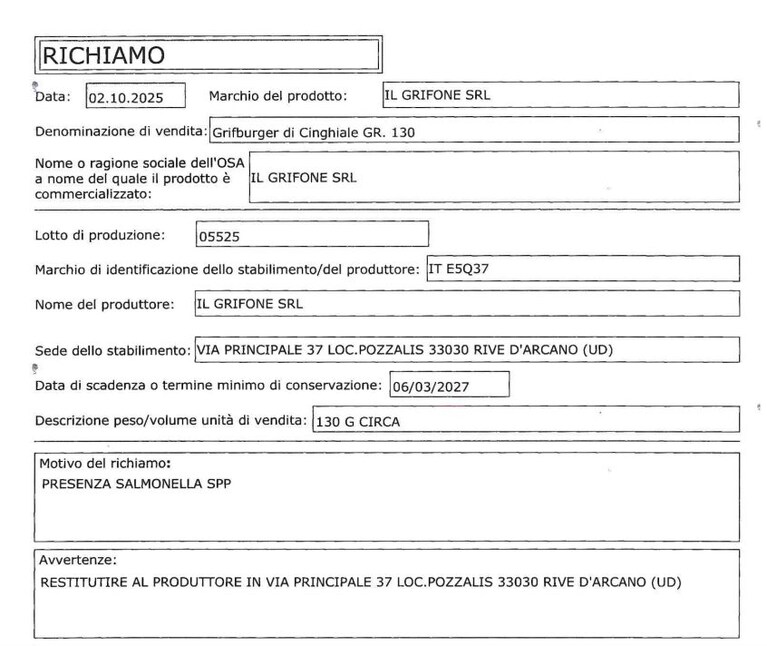 RICHIAMO

Data: 02.10.2025 Marchio del prodotto: IL GRIFONE SRL

Denominazione di vendita: Grifburger di Cinghiale GR. 130

Nome o ragione sociale dell'OSA a nome del quale il prodotto è commercializzato: IL GRIFONE SRL

Lotto di produzione: 05525

Marchio di identificazione dello stabilimento/del produttore: IT E5Q37

Nome del produttore: IL GRIFONE SRL

Sede dello stabilimento: VIA PRINCIPALE 37 LOC.POZZALIS 33030 RIVE D'ARCANO (UD)

Data di scadenza o termine minimo di conservazione: 06/03/2027

Descrizione peso/volume unità di vendita: 130 G CIRCA

Motivo del richiamo:
PRESENZA SALMONELLA SPP

Avvertenze:
RESTITUTIRE AL PRODUTTORE IN VIA PRINCIPALE 37 LOC.POZZALIS 33030 RIVE D'ARCANO (UD)